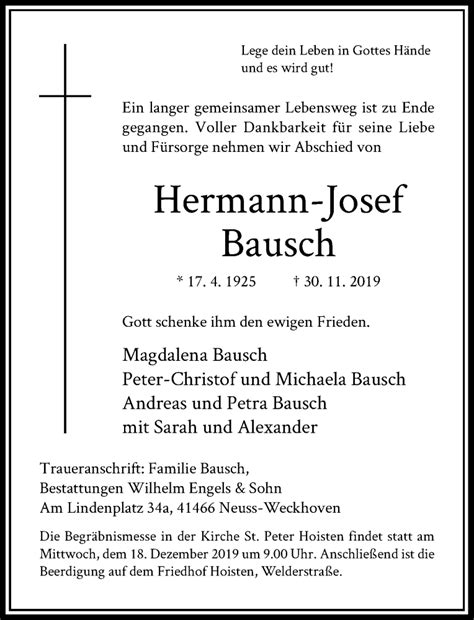 Lege dein Leben in Gottes Hände
und es wird gut!

Ein langer gemeinsamer Lebensweg ist zu Ende gegangen. Voller Dankbarkeit für seine Liebe und Fürsorge nehmen wir Abschied von

Hermann-Josef
Bausch

* 17. 4. 1925 † 30. 11. 2019

Gott schenke ihm den ewigen Frieden.

Magdalena Bausch
Peter-Christof und Michaela Bausch
Andreas und Petra Bausch
mit Sarah und Alexander

Traueranschrift: Familie Bausch,
Bestattungen Wilhelm Engels & Sohn
Am Lindenplatz 34a, 41466 Neuss-Weckhoven

Die Begräbnismesse in der Kirche St. Peter Hoisten findet statt am Mittwoch, dem 18. Dezember 2019 um 9.00 Uhr. Anschließend ist die Beerdigung auf dem Friedhof Hoisten, Welderstraße.